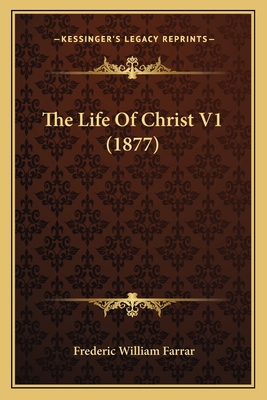 —KESSINGER'S LEGACY REPRINTS—

The Life Of Christ V1 (1877)

Frederic William Farrar